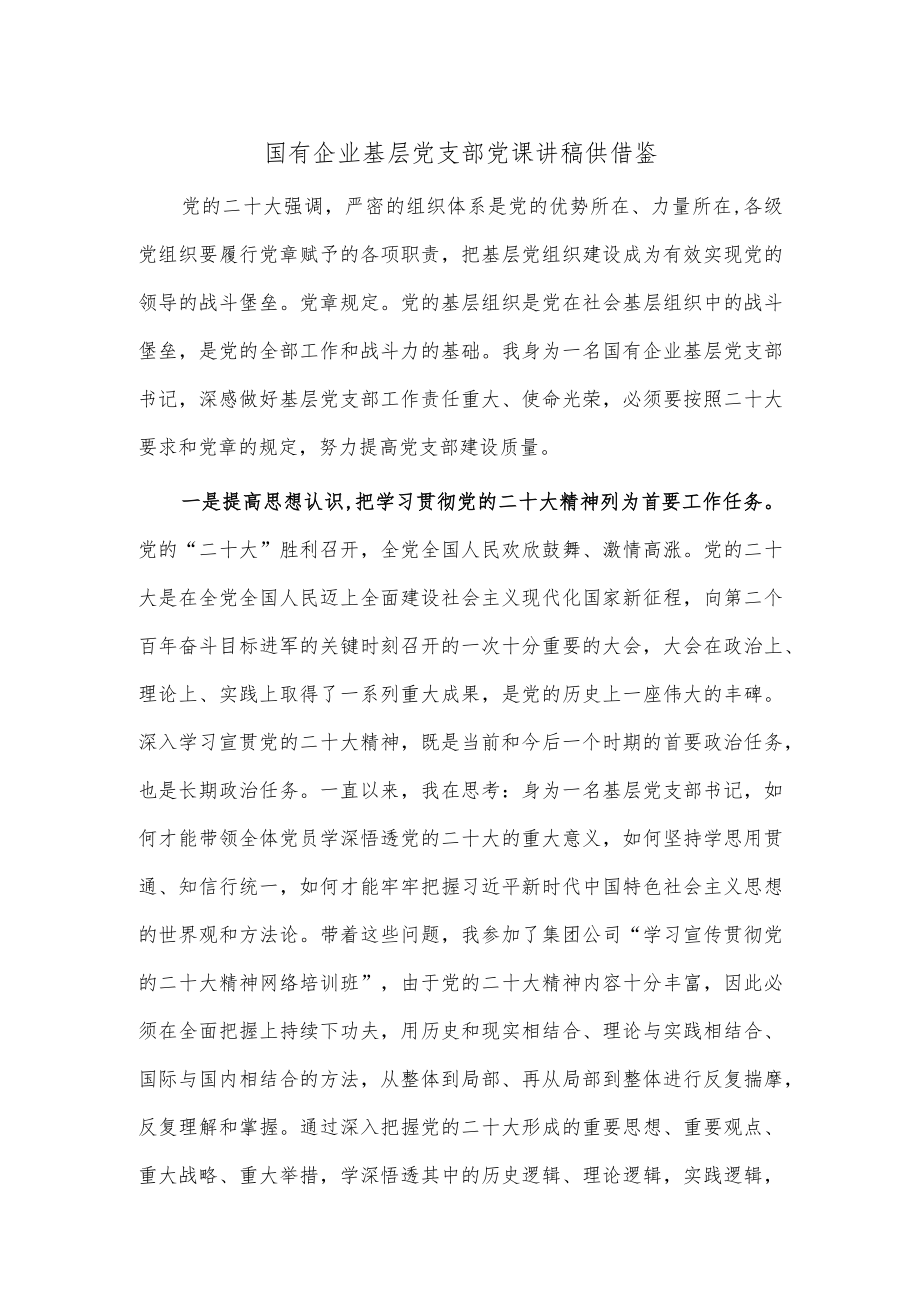 国有企业基层党支部党课讲稿供借鉴

党的二十大强调，严密的组织体系是党的优势所在、力量所在,各级党组织要履行党章赋予的各项职责，把基层党组织建设成为有效实现党的领导的战斗堡垒。党章规定。党的基层组织是党在社会基层组织中的战斗堡垒，是党的全部工作和战斗力的基础。我身为一名国有企业基层党支部书记，深感做好基层党支部工作责任重大、使命光荣，必须要按照二十大要求和党章的规定，努力提高党支部建设质量。

一是提高思想认识,把学习贯彻党的二十大精神列为首要工作任务。党的“二十大”胜利召开，全党全国人民欢欣鼓舞、激情高涨。党的二十大是在全党全国人民迈上全面建设社会主义现代化国家新征程，向第二个百年奋斗目标进军的关键时刻召开的一次十分重要的大会，大会在政治上、理论上、实践上取得了一系列重大成果，是党的历史上一座伟大的丰碑。深入学习宣贯党的二十大精神，既是当前和今后一个时期的首要政治任务，也是长期政治任务。一直以来，我在思考：身为一名基层党支部书记，如何才能带领全体党员学深悟透党的二十大的重大意义，如何坚持学思用贯通、知信行统一，如何才能牢牢把握习近平新时代中国特色社会主义思想的世界观和方法论。带着这些问题，我参加了集团公司“学习宣传贯彻党的二十大精神网络培训班”，由于党的二十大精神内容十分丰富，因此必须在全面把握上持续下功夫，用历史和现实相结合、理论与实践相结合、国际与国内相结合的方法，从整体到局部、再从局部到整体进行反复揣摩，反复理解和掌握。通过深入把握党的二十大形成的重要思想、重要观点、重大战略、重大举措，学深悟透其中的历史逻辑、理论逻辑，实践逻辑，